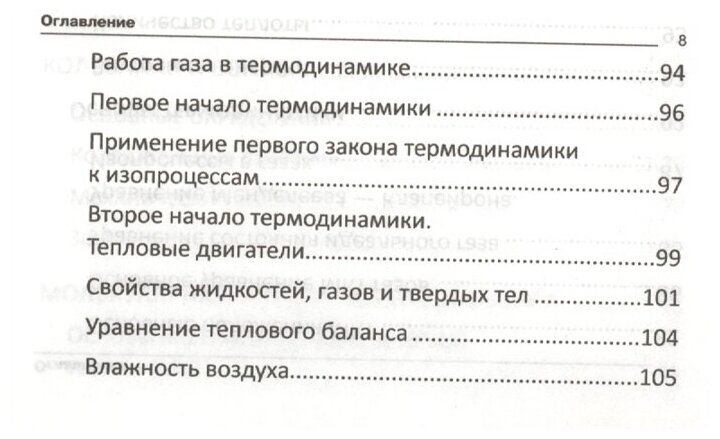 Оглавление

8

Работа газа в термодинамике 94

Первое начало термодинамики 96

Применение первого закона термодинамики к изопроцессам 97

Второе начало термодинамики. Тепловые двигатели 99

Свойства жидкостей, газов и твердых тел 101

Уравнение теплового баланса 104

Влажность воздуха 105